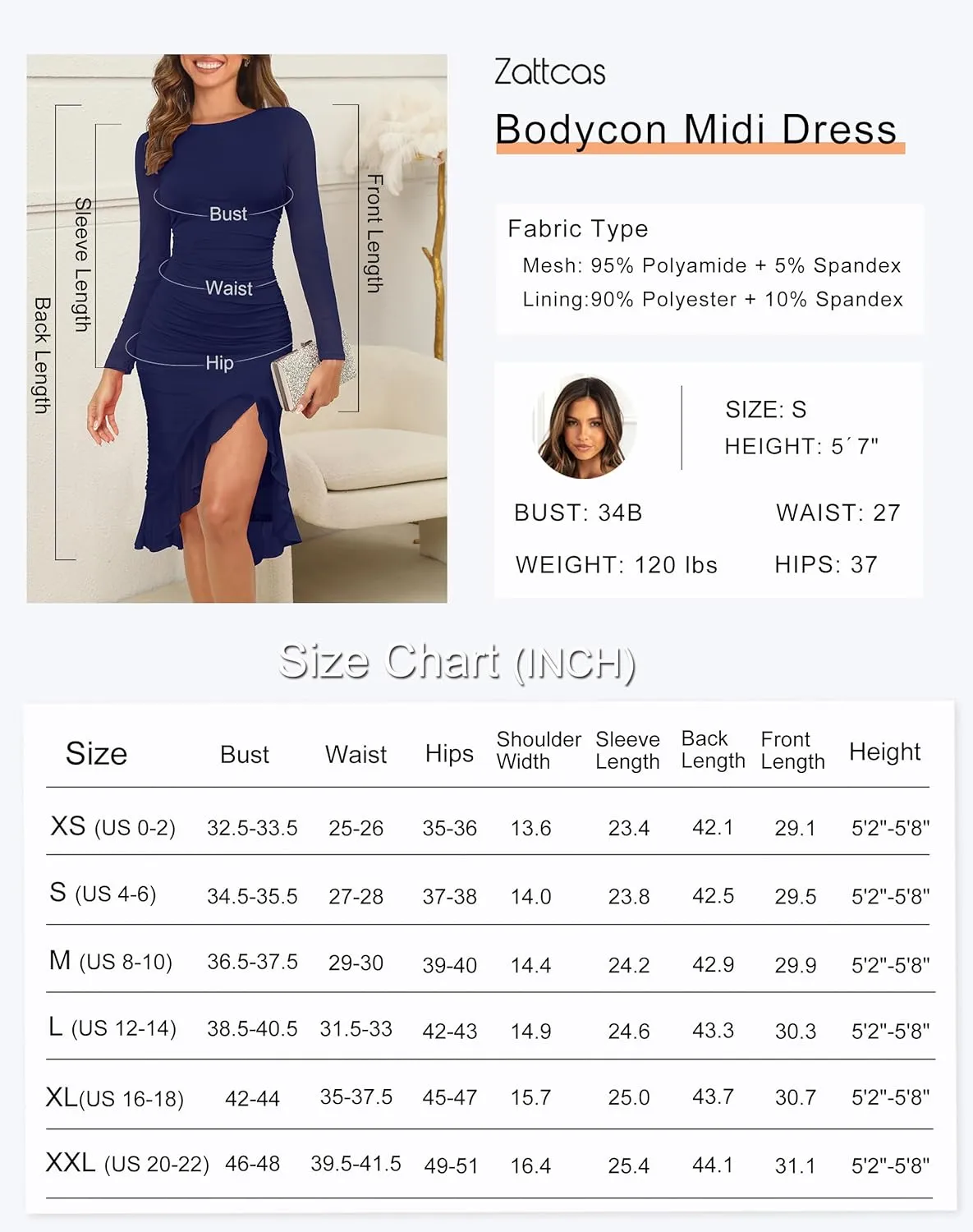 Back Length

Sleeve Length

Bust

Waist

Hip

Front Length

Zattcas

Bodycon Midi Dress

Fabric Type

Mesh: 95% Polyamide + 5% Spandex

Lining:90% Polyester + 10% Spandex

SIZE: S

HEIGHT: 5´7"

BUST: 34B

WAIST: 27

WEIGHT: 120 lbs

HIPS: 37

Size Chart (INCH)

| Size | Bust | Waist | Hips | Shoulder Width | Sleeve Length | Back Length | Front Length | Height |
|---|---|---|---|---|---|---|---|---|
| XS (US 0-2) | 32.5-33.5 | 25-26 | 35-36 | 13.6 | 23.4 | 42.1 | 29.1 | 5'2"-5'8" |
| S (US 4-6) | 34.5-35.5 | 27-28 | 37-38 | 14.0 | 23.8 | 42.5 | 29.5 | 5'2"-5'8" |
| M (US 8-10) | 36.5-37.5 | 29-30 | 39-40 | 14.4 | 24.2 | 42.9 | 29.9 | 5'2"-5'8" |
| L (US 12-14) | 38.5-40.5 | 31.5-33 | 42-43 | 14.9 | 24.6 | 43.3 | 30.3 | 5'2"-5'8" |
| XL(US 16-18) | 42-44 | 35-37.5 | 45-47 | 15.7 | 25.0 | 43.7 | 30.7 | 5'2"-5'8" |
| XXL (US 20-22) | 46-48 | 39.5-41.5 | 49-51 | 16.4 | 25.4 | 44.1 | 31.1 | 5'2"-5'8" |